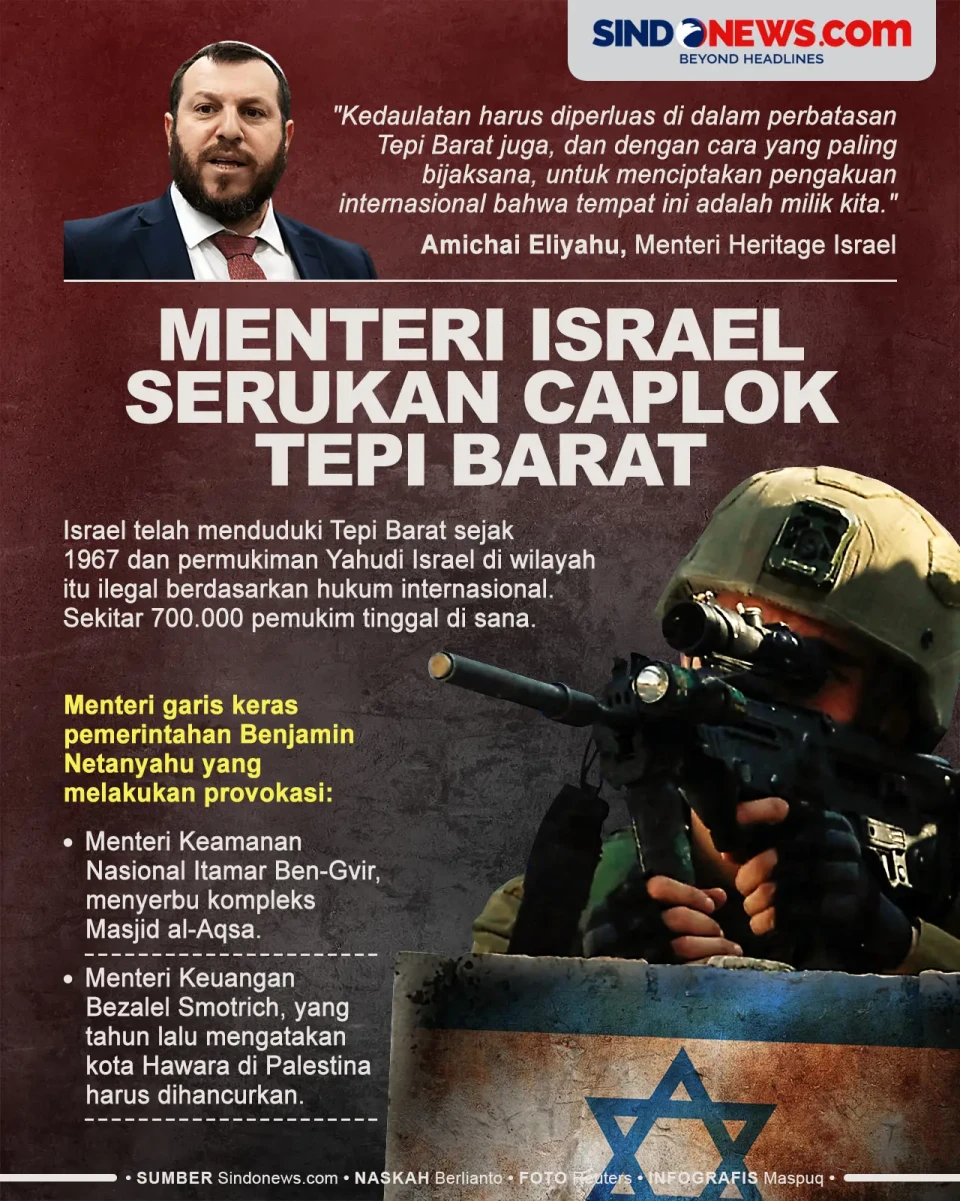 SINDONEWS.com
BEYOND HEADLINES

"Kedaulatan harus diperluas di dalam perbatasan Tepi Barat juga, dan dengan cara yang paling bijaksana, untuk menciptakan pengakuan internasional bahwa tempat ini adalah milik kita."

Amichai Eliyahu, Menteri Heritage Israel

MENTERI ISRAEL SERUKAN CAPLOK TEPI BARAT

Israel telah menduduki Tepi Barat sejak 1967 dan permukiman Yahudi Israel di wilayah itu ilegal berdasarkan hukum internasional. Sekitar 700.000 pemukim tinggal di sana.

Menteri garis keras pemerintahan Benjamin Netanyahu yang melakukan provokasi:

• Menteri Keamanan Nasional Itamar Ben-Gvir, menyerbu kompleks Masjid al-Aqsa.

• Menteri Keuangan Bezalel Smotrich, yang tahun lalu mengatakan kota Hawara di Palestina harus dihancurkan.

• SUMBER Sindonews.com • NASKAH Berlianto • FOTO Reuters • INFOGRAFIS Maspuq •